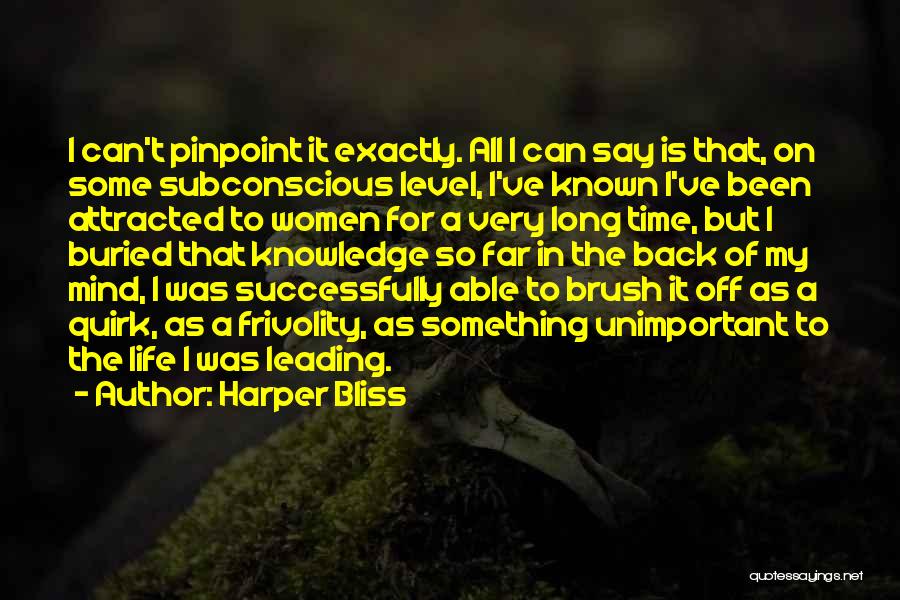 I can't pinpoint it exactly. All I can say is that, on some subconscious level, I've known I've been attracted to women for a very long time, but I buried that knowledge so far in the back of my mind, I was successfully able to brush it off as a quirk, as a frivolity, as something unimportant to the life I was leading.

- Author: Harper Bliss

quotessayings.net